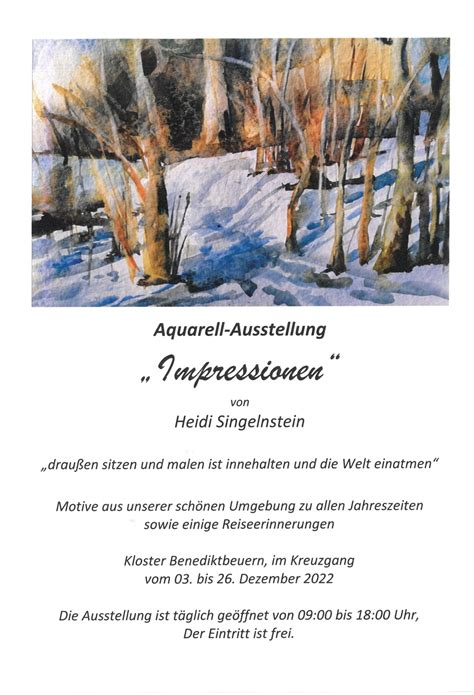 Aquarell-Ausstellung

„Impressionen“

von

Heidi Singelnstein

„draußen sitzen und malen ist innehalten und die Welt einatmen“

Motive aus unserer schönen Umgebung zu allen Jahreszeiten sowie einige Reiseerinnerungen

Kloster Benediktbeuern, im Kreuzgang vom 03. bis 26. Dezember 2022

Die Ausstellung ist täglich geöffnet von 09:00 bis 18:00 Uhr, Der Eintritt ist frei.